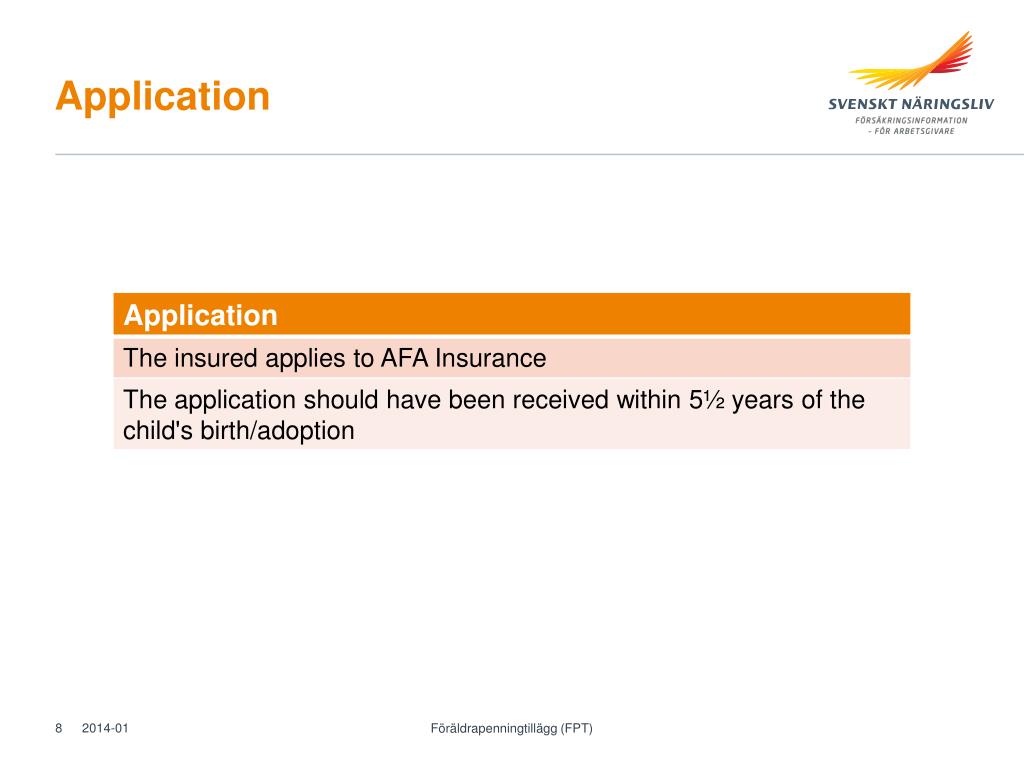 Application

SVENSKT NÄRINGSLIV
FÖRSÄKRINGSINFORMATION
– FÖR ARBETSGIVARE

| Application |
|---|
| The insured applies to AFA Insurance |
| The application should have been received within 5½ years of the child's birth/adoption |

8 2014-01 Föräldrapenningtillägg (FPT)